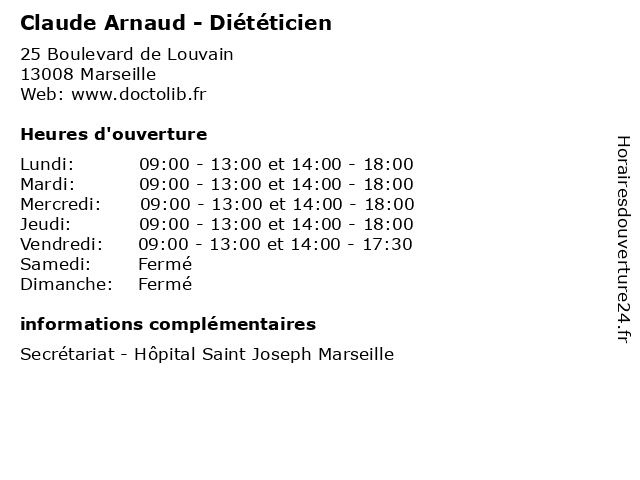 Claude Arnaud - Diététicien

25 Boulevard de Louvain
13008 Marseille
Web: www.doctolib.fr

Heures d'ouverture

| | |
|---|---|
| Lundi: | 09:00 - 13:00 et 14:00 - 18:00 |
| Mardi: | 09:00 - 13:00 et 14:00 - 18:00 |
| Mercredi: | 09:00 - 13:00 et 14:00 - 18:00 |
| Jeudi: | 09:00 - 13:00 et 14:00 - 18:00 |
| Vendredi: | 09:00 - 13:00 et 14:00 - 17:30 |
| Samedi: | Fermé |
| Dimanche: | Fermé |

informations complémentaires

Secrétariat - Hôpital Saint Joseph Marseille

Horairesdouverture24.fr